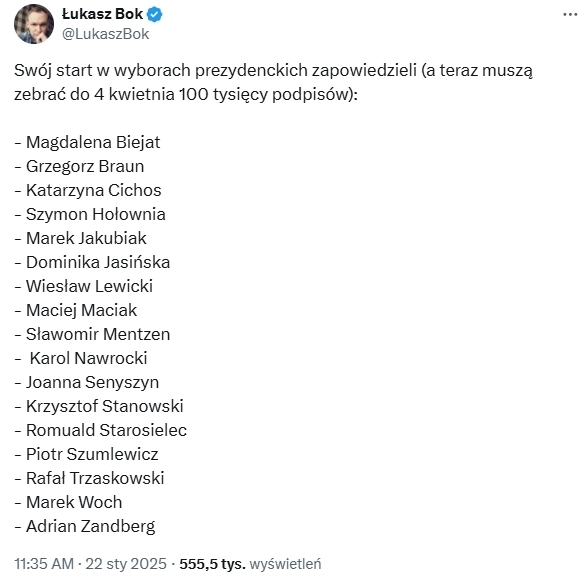 Łukasz Bok
@LukaszBok

Swój start w wyborach prezydenckich zapowiedzieli (a teraz muszą zebrać do 4 kwietnia 100 tysięcy podpisów):

- Magdalena Biejat
- Grzegorz Braun
- Katarzyna Cichos
- Szymon Hołownia
- Marek Jakubiak
- Dominika Jasińska
- Wiesław Lewicki
- Maciej Maciak
- Sławomir Mentzen
- Karol Nawrocki
- Joanna Senyszyn
- Krzysztof Stanowski
- Romuald Starosielec
- Piotr Szumlewicz
- Rafał Trzaskowski
- Marek Woch
- Adrian Zandberg

11:35 AM · 22 sty 2025 · 555,5 tys. wyświetleń